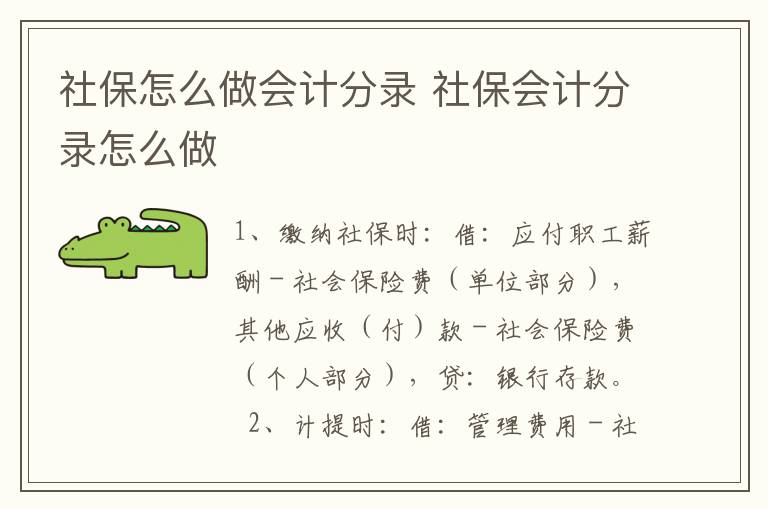 社保怎么做会计分录 社保会计分录怎么做

1、缴纳社保时：借：应付职工薪酬－社会保险费（单位部分），其他应收（付）款－社会保险费（个人部分），贷：银行存款。

2、计提时：借：管理费用－社